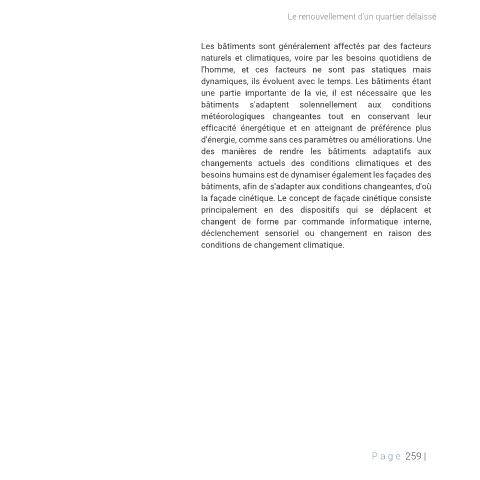 Le renouvellement d'un quartier délaissé

Les bâtiments sont généralement affectés par des facteurs naturels et climatiques, voire par les besoins quotidiens de l'homme, et ces facteurs ne sont pas statiques mais dynamiques, ils évoluent avec le temps. Les bâtiments étant une partie importante de la vie, il est nécessaire que les bâtiments s'adaptent solennellement aux conditions météorologiques changeantes tout en conservant leur efficacité énergétique et en atteignant de préférence plus d'énergie, comme sans ces paramètres ou améliorations. Une des manières de rendre les bâtiments adaptatifs aux changements actuels des conditions climatiques et des besoins humains est de dynamiser également les façades des bâtiments, afin de s'adapter aux conditions changeantes, d'où la façade cinétique. Le concept de façade cinétique consiste principalement en des dispositifs qui se déplacent et changent de forme par commande informatique interne, déclenchement sensoriel ou changement en raison des conditions de changement climatique.

Page 259 |